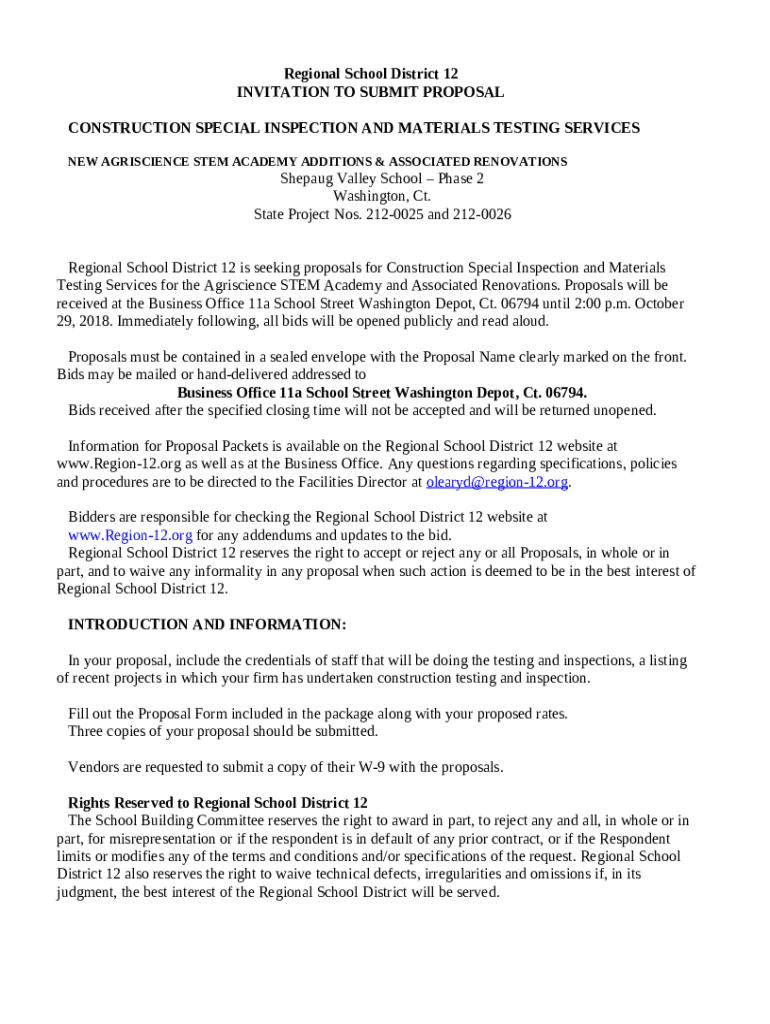 Regional School District 12
INVITATION TO SUBMIT PROPOSAL

CONSTRUCTION SPECIAL INSPECTION AND MATERIALS TESTING SERVICES

NEW AGRISCIENCE STEM ACADEMY ADDITIONS & ASSOCIATED RENOVATIONS
Shepaug Valley School – Phase 2
Washington, Ct.
State Project Nos. 212-0025 and 212-0026

Regional School District 12 is seeking proposals for Construction Special Inspection and Materials Testing Services for the Agriscience STEM Academy and Associated Renovations. Proposals will be received at the Business Office 11a School Street Washington Depot, Ct. 06794 until 2:00 p.m. October 29, 2018. Immediately following, all bids will be opened publicly and read aloud.

Proposals must be contained in a sealed envelope with the Proposal Name clearly marked on the front. Bids may be mailed or hand-delivered addressed to
Business Office 11a School Street Washington Depot, Ct. 06794.
Bids received after the specified closing time will not be accepted and will be returned unopened.

Information for Proposal Packets is available on the Regional School District 12 website at www.Region-12.org as well as at the Business Office. Any questions regarding specifications, policies and procedures are to be directed to the Facilities Director at olearyd@region-12.org.

Bidders are responsible for checking the Regional School District 12 website at www.Region-12.org for any addendums and updates to the bid.
Regional School District 12 reserves the right to accept or reject any or all Proposals, in whole or in part, and to waive any informality in any proposal when such action is deemed to be in the best interest of Regional School District 12.

INTRODUCTION AND INFORMATION:

In your proposal, include the credentials of staff that will be doing the testing and inspections, a listing of recent projects in which your firm has undertaken construction testing and inspection.

Fill out the Proposal Form included in the package along with your proposed rates.
Three copies of your proposal should be submitted.

Vendors are requested to submit a copy of their W-9 with the proposals.

Rights Reserved to Regional School District 12
The School Building Committee reserves the right to award in part, to reject any and all, in whole or in part, for misrepresentation or if the respondent is in default of any prior contract, or if the Respondent limits or modifies any of the terms and conditions and/or specifications of the request. Regional School District 12 also reserves the right to waive technical defects, irregularities and omissions if, in its judgment, the best interest of the Regional School District will be served.